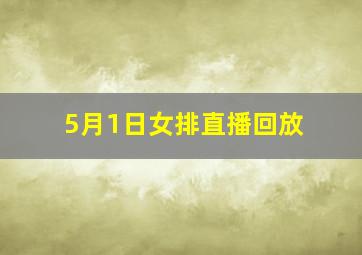 5月1日女排直播回放